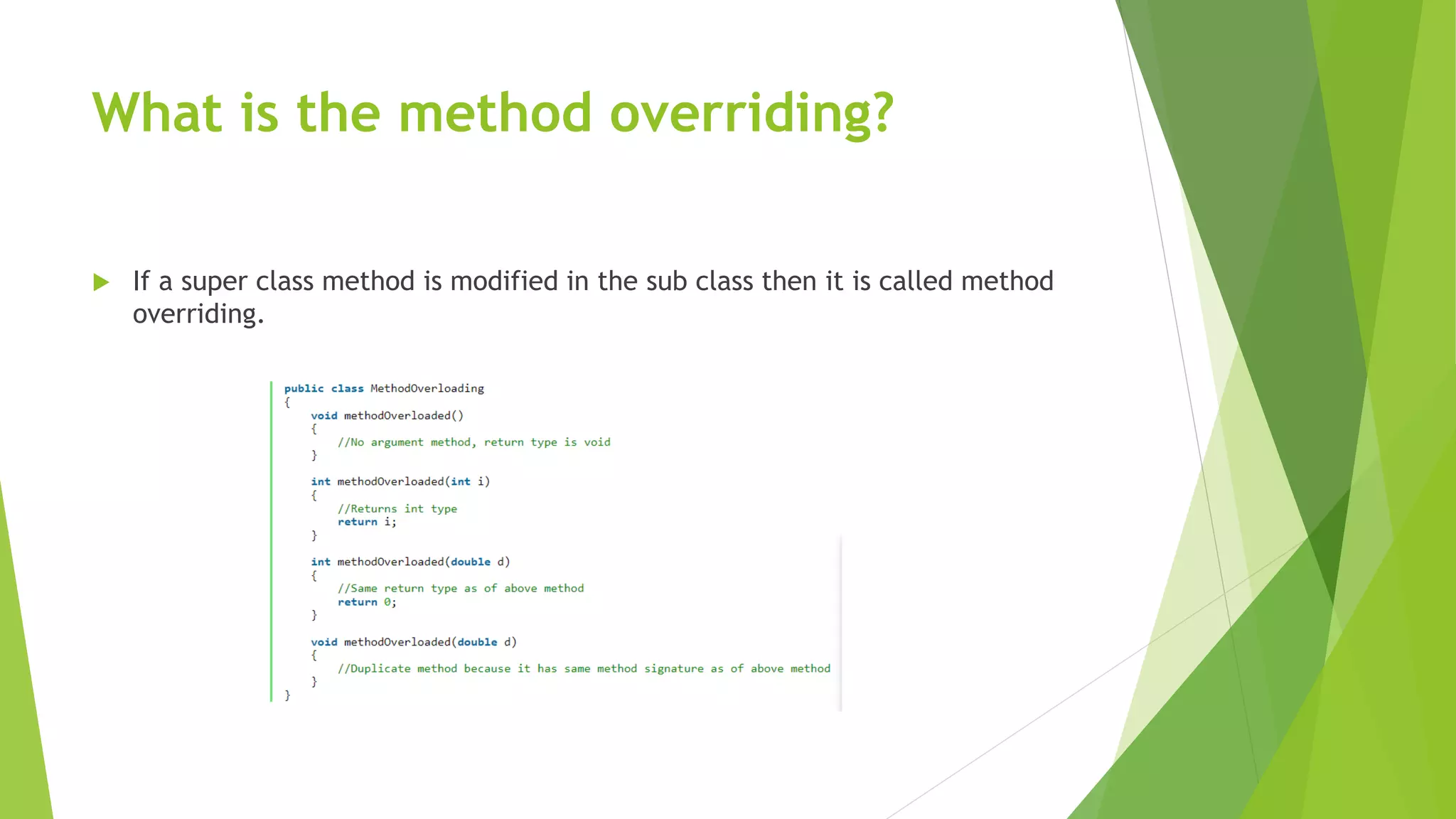 What is the method overriding?

If a super class method is modified in the sub class then it is called method overriding.

public class MethodOverloading
{
    void methodOverloaded()
    {
        //No argument method, return type is void
    }

    int methodOverloaded(int i)
    {
        //Returns int type
        return i;
    }

    int methodOverloaded(double d)
    {
        //Same return type as of above method
        return 0;
    }

    void methodOverloaded(double d)
    {
        //Duplicate method because it has same method signature as of above method
    }
}